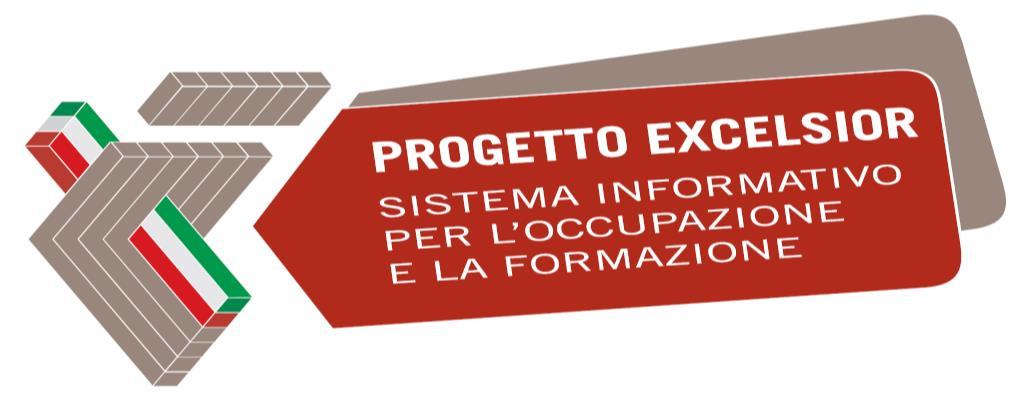 PROGETTO EXCELSIOR
SISTEMA INFORMATIVO
PER L'OCCUPAZIONE
E LA FORMAZIONE